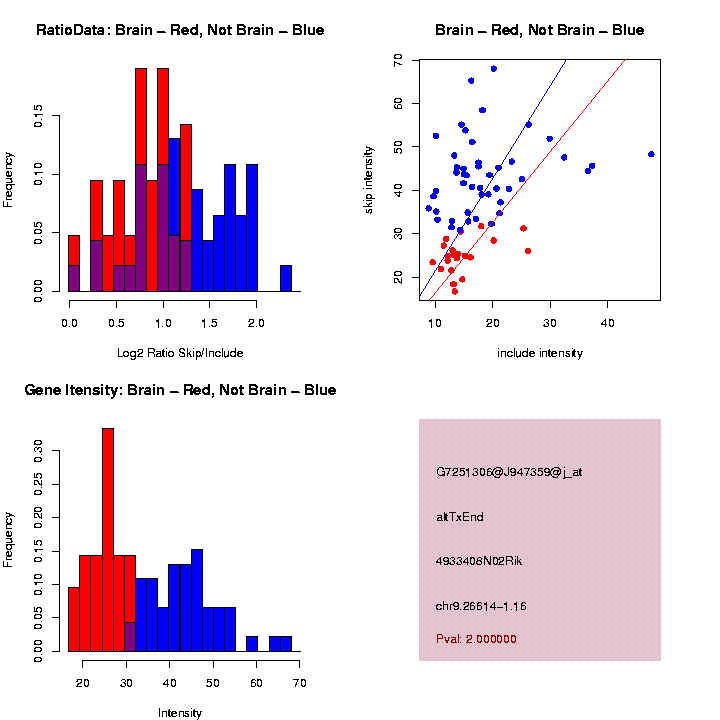 RatioData: Brain – Red, Not Brain – Blue

Frequency

0.00
0.05
0.10
0.15

0.0
0.5
1.0
1.5
2.0

Log2 Ratio Skip/Include

Brain – Red, Not Brain – Blue

skip intensity

20
30
40
50
60
70

10
20
30
40

include intensity

Gene Itensity: Brain – Red, Not Brain – Blue

Frequency

0.00
0.05
0.10
0.15
0.20
0.25
0.30

20
30
40
50
60
70

Intensity

G7251306@J947359@j_at

altTxEnd

4933406N02Rik

chr9.26614–1.16

Pval: 2.000000